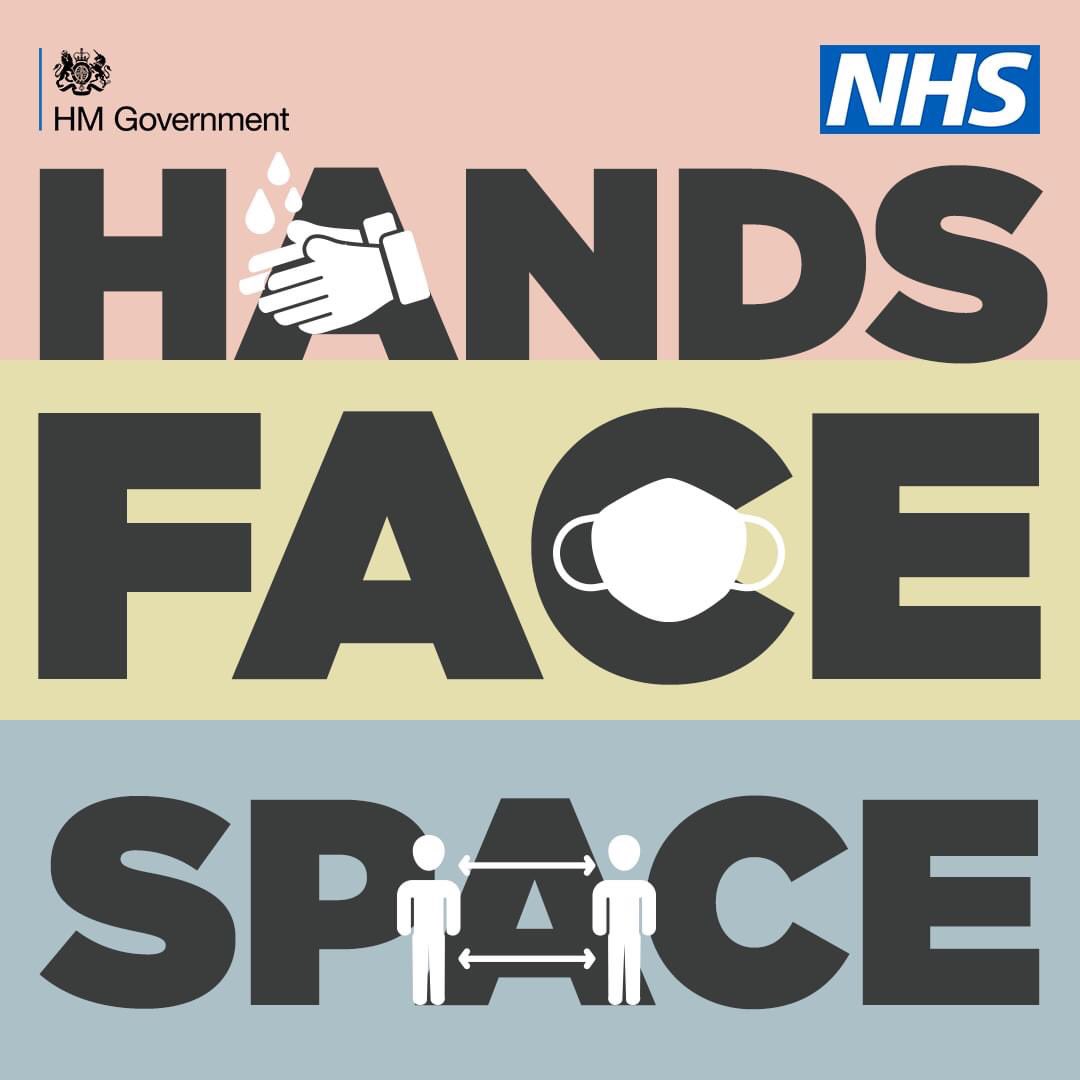 HM Government

NHS

HANDS

FACE

SPACE